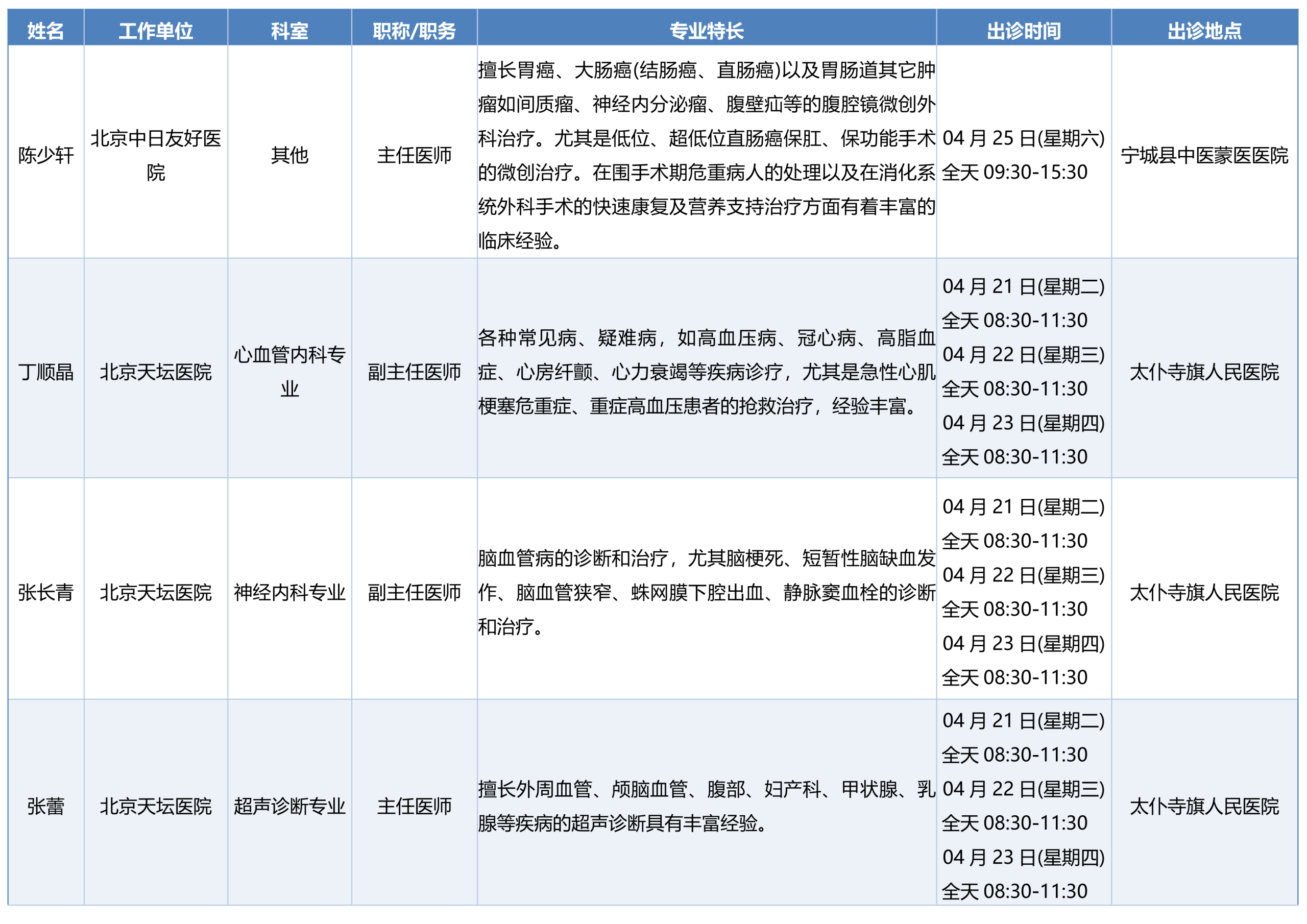 | 姓名 | 工作单位 | 科室 | 职称/职务 | 专业特长 | 出诊时间 | 出诊地点 |
|---|---|---|---|---|---|---|
| 陈少轩 | 北京中日友好医院 | 其他 | 主任医师 | 擅长胃癌、大肠癌(结肠癌、直肠癌)以及胃肠道其它肿瘤如间质瘤、神经内分泌瘤、腹壁疝等的腹腔镜微创外科治疗。尤其是低位、超低位直肠癌保肛、保功能手术的微创治疗。在围手术期危重病人的处理以及在消化系统外科手术的快速康复及营养支持治疗方面有着丰富的临床经验。 | 04 月 25 日(星期六) 全天 09:30-15:30 | 宁城县中医蒙医医院 |
| 丁顺晶 | 北京天坛医院 | 心血管内科专业 | 副主任医师 | 各种常见病、疑难病，如高血压病、冠心病、高脂血症、心房纤颤、心力衰竭等疾病诊疗，尤其是急性心肌梗塞危重症、重症高血压患者的抢救治疗，经验丰富。 | 04 月 21 日(星期二) 全天 08:30-11:30 04 月 22 日(星期三) 全天 08:30-11:30 04 月 23 日(星期四) 全天 08:30-11:30 | 太仆寺旗人民医院 |
| 张长青 | 北京天坛医院 | 神经内科专业 | 副主任医师 | 脑血管病的诊断和治疗，尤其脑梗死、短暂性脑缺血发作、脑血管狭窄、蛛网膜下腔出血、静脉窦血栓的诊断和治疗。 | 04 月 21 日(星期二) 全天 08:30-11:30 04 月 22 日(星期三) 全天 08:30-11:30 04 月 23 日(星期四) 全天 08:30-11:30 | 太仆寺旗人民医院 |
| 张蕾 | 北京天坛医院 | 超声诊断专业 | 主任医师 | 擅长外周血管、颅脑血管、腹部、妇产科、甲状腺、乳腺等疾病的超声诊断具有丰富经验。 | 04 月 21 日(星期二) 全天 08:30-11:30 04 月 22 日(星期三) 全天 08:30-11:30 04 月 23 日(星期四) 全天 08:30-11:30 | 太仆寺旗人民医院 |